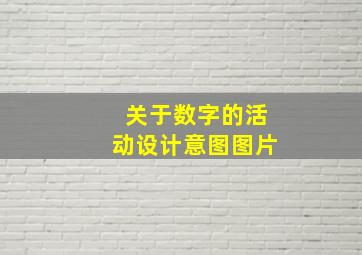 关于数字的活动设计意图图片